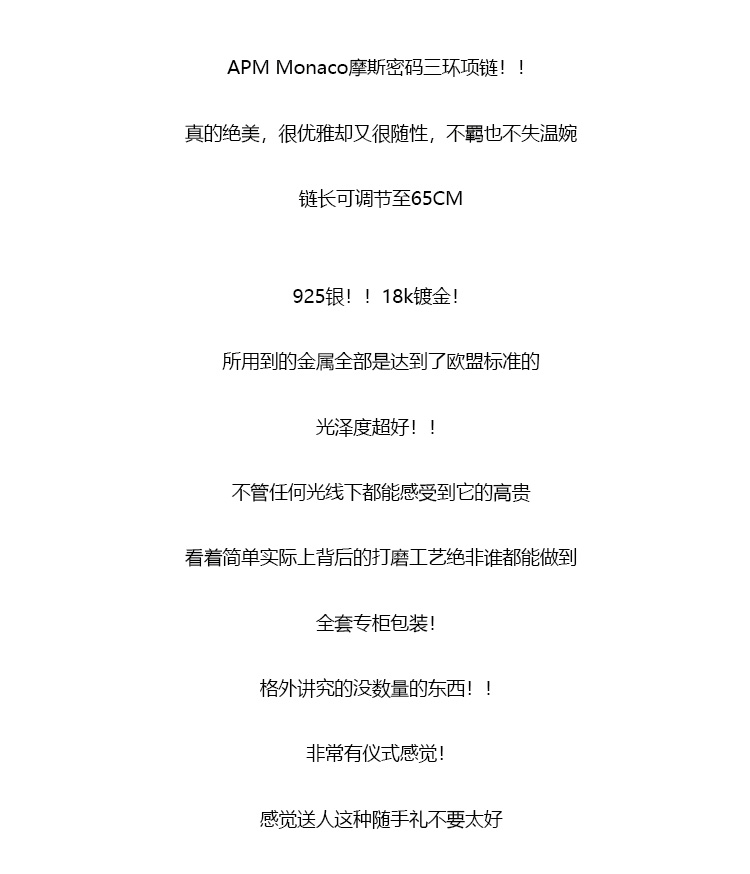 APM Monaco摩斯密码三环项链！！

真的绝美，很优雅却又很随性，不羁也不失温婉

链长可调节至65CM

925银！！18k镀金！

所用到的金属全部是达到了欧盟标准的

光泽度超好！！

不管任何光线下都能感受到它的高贵

看着简单实际上背后的打磨工艺绝非谁都能做到

全套专柜包装！

格外讲究的没数量的东西！！

非常有仪式感觉！

感觉送人这种随手礼不要太好